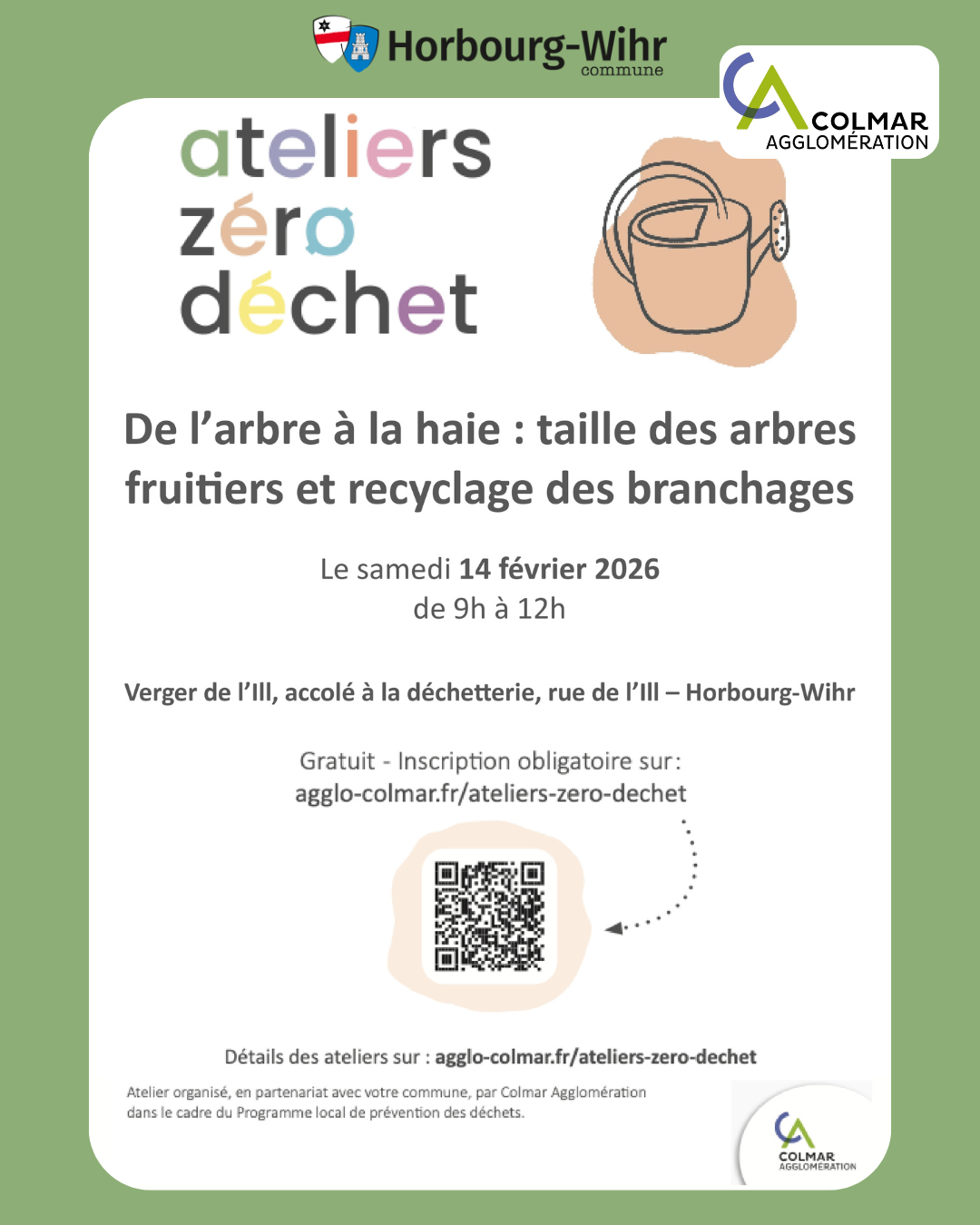 Horbourg-Wihr
commune

COLMAR
AGGLOMÉRATION

ateliers
zéro
déchet

De l'arbre à la haie : taille des arbres fruitiers et recyclage des branchages

Le samedi 14 février 2026
de 9h à 12h

Verger de l'Ill, accolé à la déchetterie, rue de l'Ill – Horbourg-Wihr

Gratuit - Inscription obligatoire sur :
agglo-colmar.fr/ateliers-zero-dechet

Détails des ateliers sur : agglo-colmar.fr/ateliers-zero-dechet

Atelier organisé, en partenariat avec votre commune, par Colmar Agglomération dans le cadre du Programme local de prévention des déchets.

COLMAR
AGGLOMÉRATION